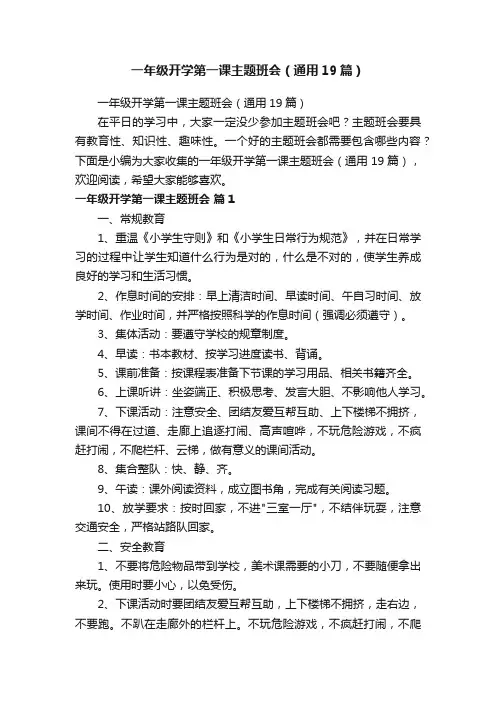 一年级开学第一课主题班会（通用19篇）

一年级开学第一课主题班会（通用19篇）

在平日的学习中，大家一定没少参加主题班会吧？主题班会要具有教育性、知识性、趣味性。一个好的主题班会都需要包含哪些内容？下面是小编为大家收集的一年级开学第一课主题班会（通用19篇），欢迎阅读，希望大家能够喜欢。

一年级开学第一课主题班会 篇1

一、常规教育

1、重温《小学生守则》和《小学生日常行为规范》，并在日常学习的过程中让学生知道什么行为是对的，什么是不对的，使学生养成良好的学习和生活习惯。

2、作息时间的安排：早上清洁时间、早读时间、午自习时间、放学时间、作业时间，并严格按照科学的作息时间（强调必须遵守）。

3、集体活动：要遵守学校的规章制度。

4、早读：书本教材、按学习进度读书、背诵。

5、课前准备：按课程表准备下节课的学习用品、相关书籍齐全。

6、上课听讲：坐姿端正、积极思考、发言大胆、不影响他人学习。

7、下课活动：注意安全、团结友爱互帮互助、上下楼梯不拥挤，课间不得在过道、走廊上追逐打闹、高声喧哗，不玩危险游戏，不疯赶打闹，不爬栏杆、云梯，做有意义的课间活动。

8、集合整队：快、静、齐。

9、午读：课外阅读资料，成立图书角，完成有关阅读习题。

10、放学要求：按时回家，不进"三室一厅"，不结伴玩耍，注意交通安全，严格站路队回家。

二、安全教育

1、不要将危险物品带到学校，美术课需要的小刀，不要随便拿出来玩。使用时要小心，以免受伤。

2、下课活动时要团结友爱互帮互助，上下楼梯不拥挤，走右边，不要跑。不趴在走廊外的栏杆上。不玩危险游戏，不疯赶打闹，不爬